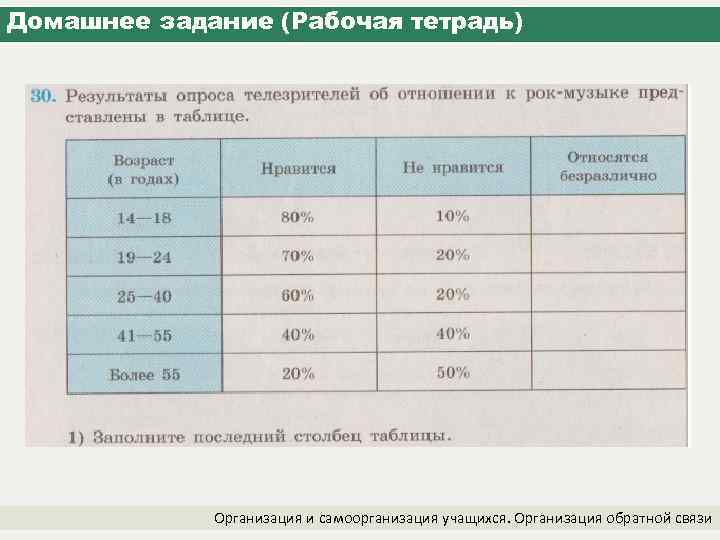 Домашнее задание (Рабочая тетрадь)

30. Результаты опроса телезрителей об отношении к рок-музыке представлены в таблице.

| Возраст (в годах) | Нравится | Не нравится | Относятся безразлично |
|---|---|---|---|
| 14—18 | 80% | 10% | |
| 19—24 | 70% | 20% | |
| 25—40 | 60% | 20% | |
| 41—55 | 40% | 40% | |
| Более 55 | 20% | 50% | |

1) Заполните последний столбец таблицы.

Организация и самоорганизация учащихся. Организация обратной связи